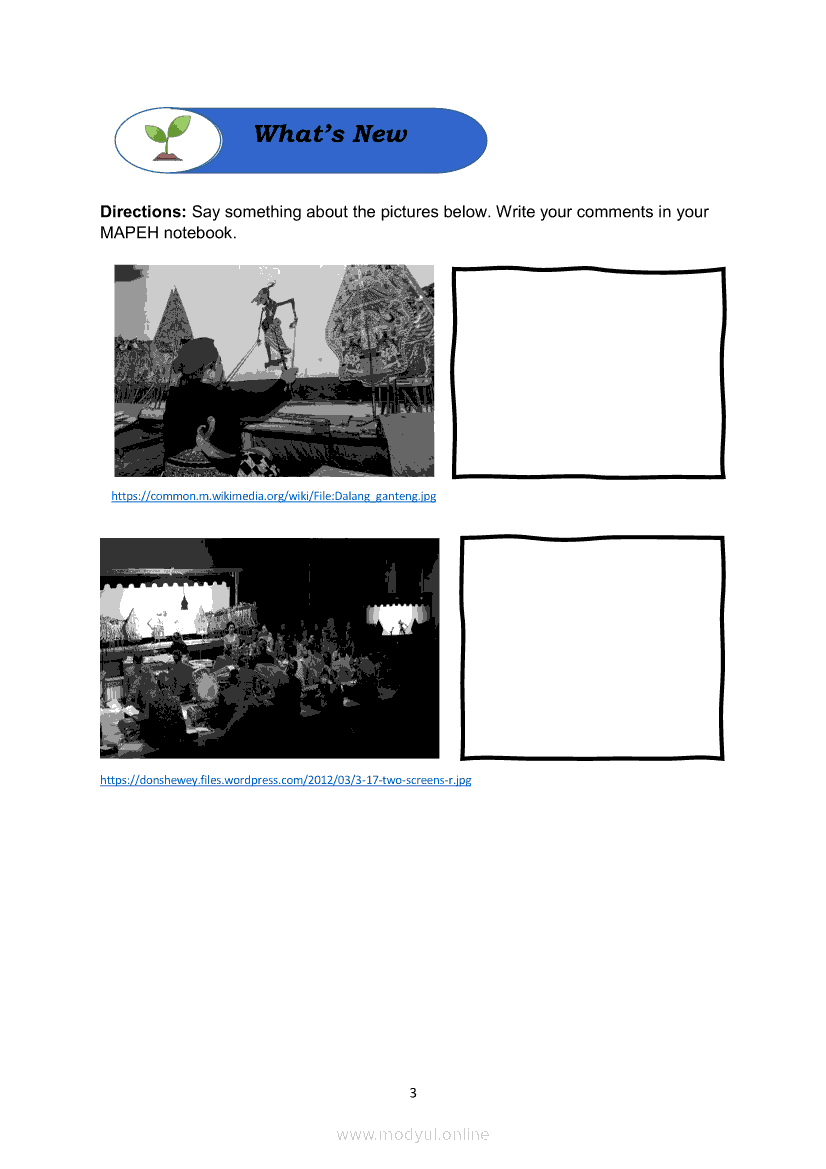 What's New

Directions: Say something about the pictures below. Write your comments in your MAPEH notebook.

https://common.m.wikimedia.org/wiki/File:Dalang_ganteng.jpg

https://donshewey.files.wordpress.com/2012/03/3-17-two-screens-r.jpg

3

www.modyul.online